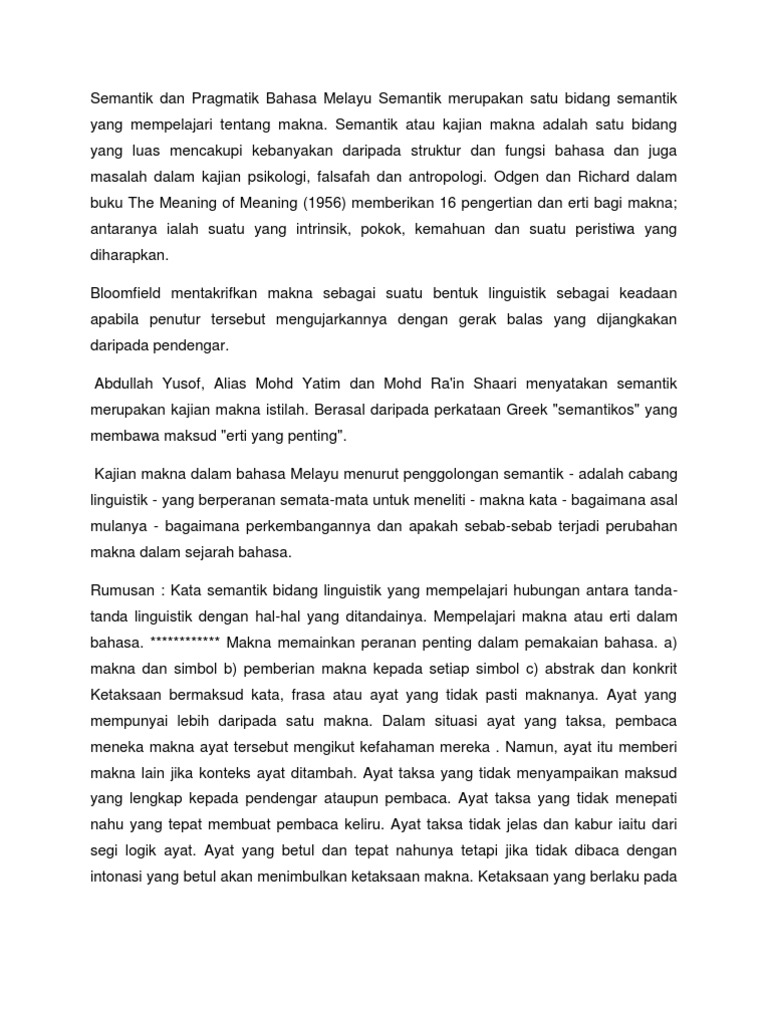 Semantik dan Pragmatik Bahasa Melayu Semantik merupakan satu bidang semantik yang mempelajari tentang makna. Semantik atau kajian makna adalah satu bidang yang luas mencakupi kebanyakan daripada struktur dan fungsi bahasa dan juga masalah dalam kajian psikologi, falsafah dan antropologi. Odgen dan Richard dalam buku The Meaning of Meaning (1956) memberikan 16 pengertian dan erti bagi makna; antaranya ialah suatu yang intrinsik, pokok, kemahuan dan suatu peristiwa yang diharapkan.

Bloomfield mentakrifkan makna sebagai suatu bentuk linguistik sebagai keadaan apabila penutur tersebut mengujarkannya dengan gerak balas yang dijangkakan daripada pendengar.

Abdullah Yusof, Alias Mohd Yatim dan Mohd Ra'in Shaari menyatakan semantik merupakan kajian makna istilah. Berasal daripada perkataan Greek "semantikos" yang membawa maksud "erti yang penting".

Kajian makna dalam bahasa Melayu menurut penggolongan semantik - adalah cabang linguistik - yang berperanan semata-mata untuk meneliti - makna kata - bagaimana asal mulanya - bagaimana perkembangannya dan apakah sebab-sebab terjadi perubahan makna dalam sejarah bahasa.

Rumusan : Kata semantik bidang linguistik yang mempelajari hubungan antara tanda-tanda linguistik dengan hal-hal yang ditandainya. Mempelajari makna atau erti dalam bahasa. ************ Makna memainkan peranan penting dalam pemakaian bahasa. a) makna dan simbol b) pemberian makna kepada setiap simbol c) abstrak dan konkrit Ketaksaan bermaksud kata, frasa atau ayat yang tidak pasti maknanya. Ayat yang mempunyai lebih daripada satu makna. Dalam situasi ayat yang taksa, pembaca meneka makna ayat tersebut mengikut kefahaman mereka . Namun, ayat itu memberi makna lain jika konteks ayat ditambah. Ayat taksa yang tidak menyampaikan maksud yang lengkap kepada pendengar ataupun pembaca. Ayat taksa yang tidak menepati nahu yang tepat membuat pembaca keliru. Ayat taksa tidak jelas dan kabur iaitu dari segi logik ayat. Ayat yang betul dan tepat nahunya tetapi jika tidak dibaca dengan intonasi yang betul akan menimbulkan ketaksaan makna. Ketaksaan yang berlaku pada